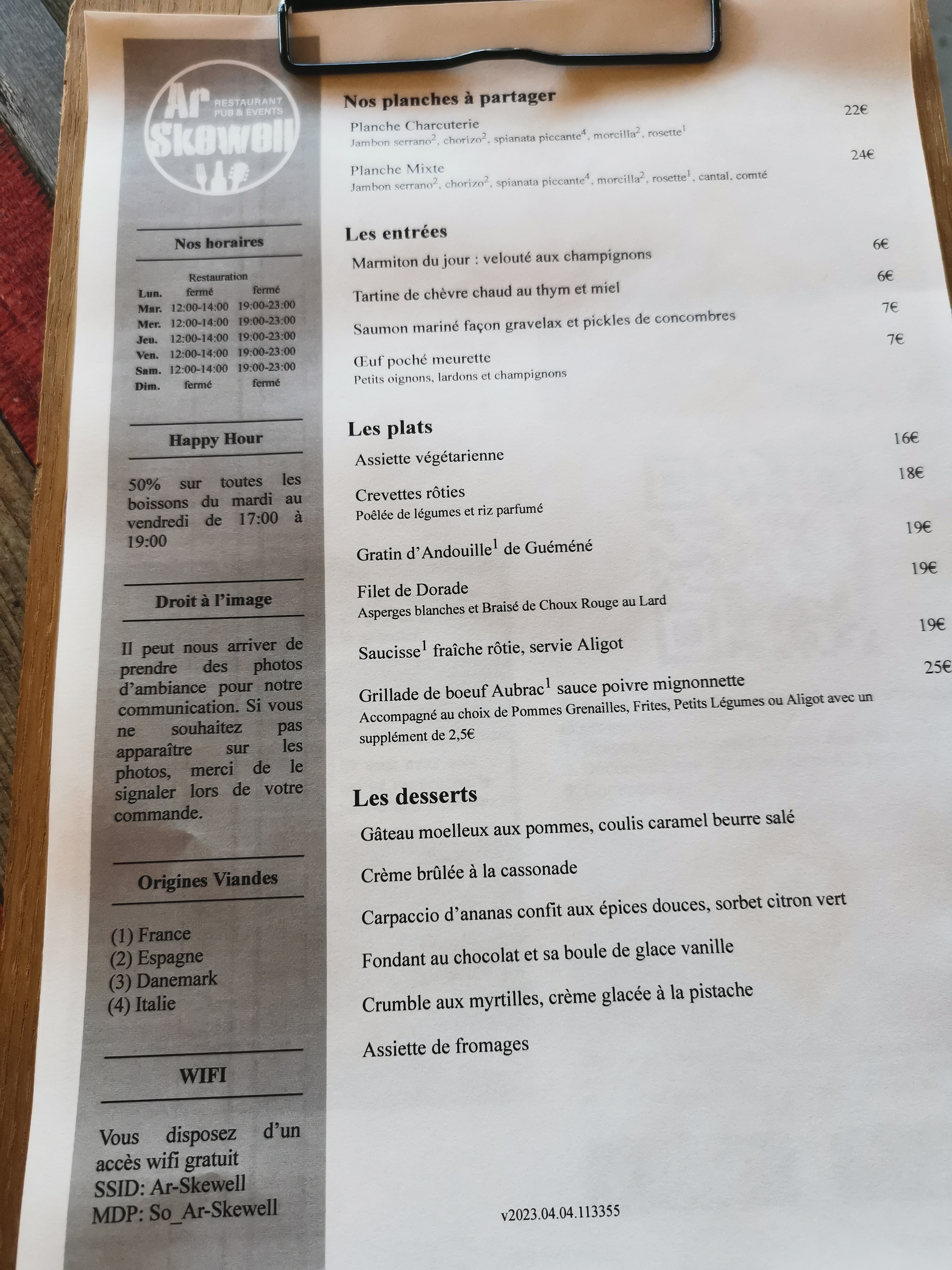 Ar Skewell
RESTAURANT
PUB & EVENTS

Nos horaires

Restauration
Lun. fermé fermé
Mar. 12:00-14:00 19:00-23:00
Mer. 12:00-14:00 19:00-23:00
Jeu. 12:00-14:00 19:00-23:00
Ven. 12:00-14:00 19:00-23:00
Sam. 12:00-14:00 19:00-23:00
Dim. fermé fermé

Happy Hour

50% sur toutes les boissons du mardi au vendredi de 17:00 à 19:00

Droit à l'image

Il peut nous arriver de prendre des photos d'ambiance pour notre communication. Si vous ne souhaitez pas apparaître sur les photos, merci de le signaler lors de votre commande.

Origines Viandes

(1) France
(2) Espagne
(3) Danemark
(4) Italie

WIFI

Vous disposez d'un accès wifi gratuit
SSID: Ar-Skewell
MDP: So_Ar-Skewell

Nos planches à partager

Planche Charcuterie 22€
Jambon serrano$^{2}$, chorizo$^{2}$, spianata piccante$^{4}$, morcilla$^{2}$, rosette$^{1}$

Planche Mixte 24€
Jambon serrano$^{2}$, chorizo$^{2}$, spianata piccante$^{4}$, morcilla$^{2}$, rosette$^{1}$, cantal, comté

Les entrées

Marmiton du jour : velouté aux champignons 6€

Tartine de chèvre chaud au thym et miel 6€

Saumon mariné façon gravelax et pickles de concombres 7€

Œuf poché meurette 7€
Petits oignons, lardons et champignons

Les plats

Assiette végétarienne 16€

Crevettes rôties 18€
Poêlée de légumes et riz parfumé

Gratin d'Andouille$^{1}$ de Guéméné 19€

Filet de Dorade 19€
Asperges blanches et Braisé de Choux Rouge au Lard

Saucisse$^{1}$ fraîche rôtie, servie Aligot 19€

Grillade de boeuf Aubrac$^{1}$ sauce poivre mignonnette 25€
Accompagné au choix de Pommes Grenailles, Frites, Petits Légumes ou Aligot avec un supplément de 2,5€

Les desserts

Gâteau moelleux aux pommes, coulis caramel beurre salé

Crème brûlée à la cassonade

Carpaccio d'ananas confit aux épices douces, sorbet citron vert

Fondant au chocolat et sa boule de glace vanille

Crumble aux myrtilles, crème glacée à la pistache

Assiette de fromages

v2023.04.04.113355